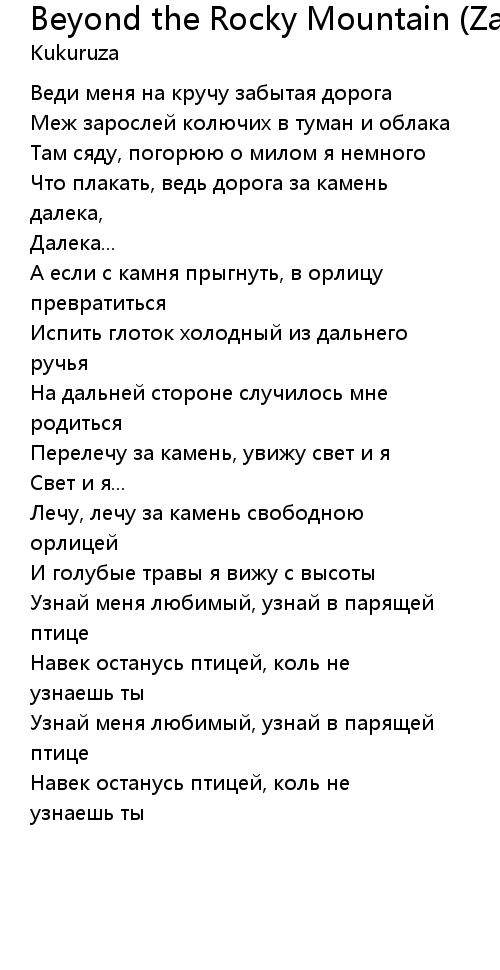 Beyond the Rocky Mountain (Za
Kukuruza

Веди меня на кручу забытая дорога
Меж зарослей колючих в туман и облака
Там сяду, погорюю о милом я немного
Что плакать, ведь дорога за камень далека,
Далека...
А если с камня прыгнуть, в орлицу превратиться
Испить глоток холодный из дальнего ручья
На дальней стороне случилось мне родиться
Перелечу за камень, увижу свет и я
Свет и я...
Лечу, лечу за камень свободною орлицей
И голубые травы я вижу с высоты
Узнай меня любимый, узнай в парящей птице
Навек останусь птицей, коль не узнаешь ты
Узнай меня любимый, узнай в парящей птице
Навек останусь птицей, коль не узнаешь ты